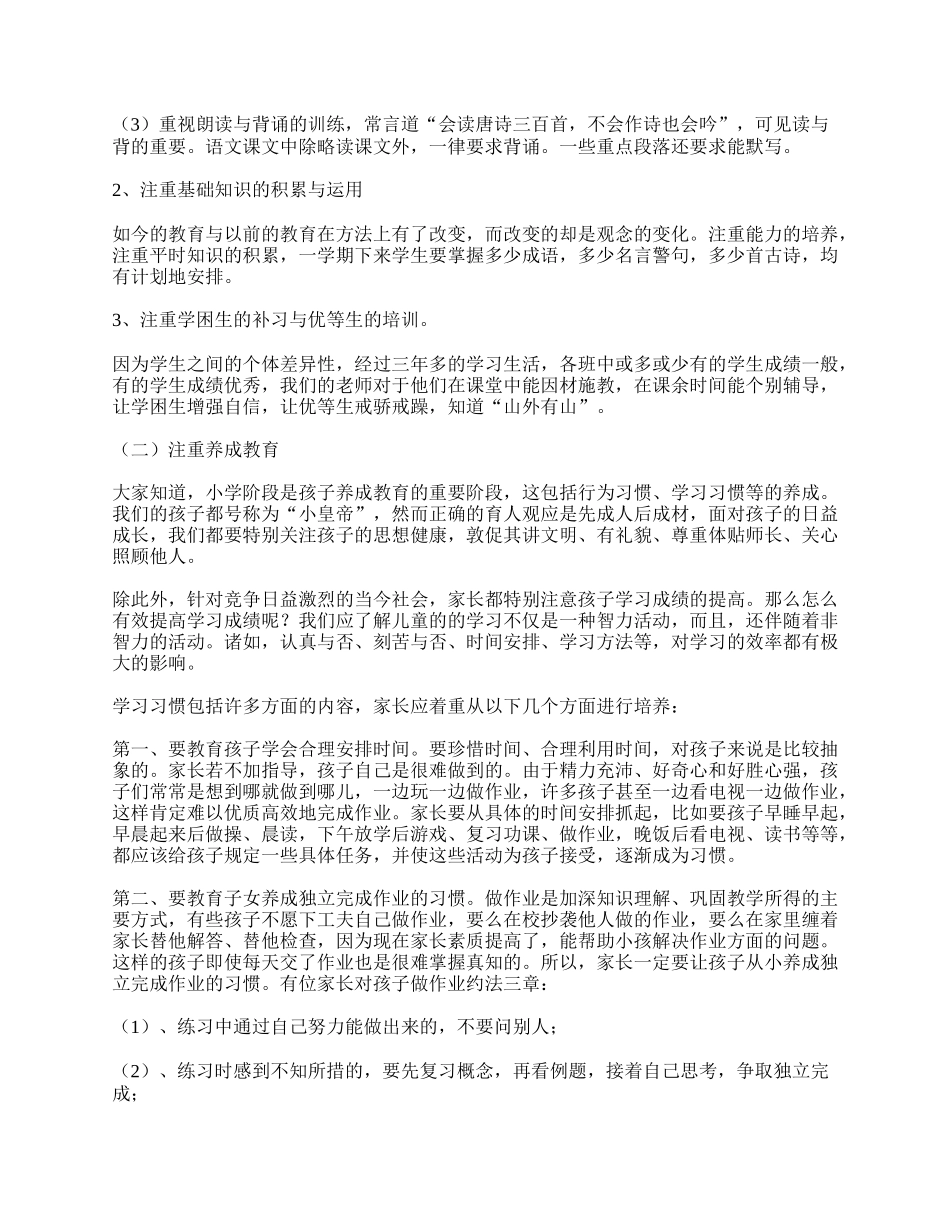 （3）重视朗读与背诵的训练，常言道“会读唐诗三百首，不会作诗也会吟”，可见读与背的重要。语文课文中除略读课文外，一律要求背诵。一些重点段落还要求能默写。

2、注重基础知识的积累与运用

如今的教育与以前的教育在方法上有了改变，而改变的却是观念的变化。注重能力的培养，注重平时知识的积累，一学期下来学生要掌握多少成语，多少名言警句，多少首古诗，均有计划地安排。

3、注重学困生的补习与优等生的培训。

因为学生之间的个体差异性，经过三年多的学习生活，各班中或多或少有的学生成绩一般，有的学生成绩优秀，我们的老师对于他们在课堂中能因材施教，在课余时间能个别辅导，让学困生增强自信，让优等生戒骄戒躁，知道“山外有山”。

（二）注重养成教育

大家知道，小学阶段是孩子养成教育的重要阶段，这包括行为习惯、学习习惯等的养成。我们的孩子都号称为“小皇帝”，然而正确的育人观应是先成人后成材，面对孩子的日益成长，我们都要特别关注孩子的思想健康，敦促其讲文明、有礼貌、尊重体贴师长、关心照顾他人。

除此外，针对竞争日益激烈的当今社会，家长都特别注意孩子学习成绩的提高。那么怎么有效提高学习成绩呢？我们应了解儿童的的学习不仅是一种智力活动，而且，还伴随着非智力的活动。诸如，认真与否、刻苦与否、时间安排、学习方法等，对学习的效率都有极大的影响。

学习习惯包括许多方面的内容，家长应着重从以下几个方面进行培养：

第一、要教育孩子学会合理安排时间。要珍惜时间、合理利用时间，对孩子来说是比较抽象的。家长若不加指导，孩子自己是很难做到的。由于精力充沛、好奇心和好胜心强，孩子们常常是想到哪就做到哪儿，一边玩一边做作业，许多孩子甚至一边看电视一边做作业，这样肯定难以优质高效地完成作业。家长要从具体的时间安排抓起，比如要孩子早睡早起，早晨起来后做操、晨读，下午放学后游戏、复习功课、做作业，晚饭后看电视、读书等等，都应该给孩子规定一些具体任务，并使这些活动为孩子接受，逐渐成为习惯。

第二、要教育子女养成独立完成作业的习惯。做作业是加深知识理解、巩固教学所得的主要方式，有些孩子不愿下工夫自己做作业，要么在校抄袭他人做的作业，要么在家里缠着家长替他解答、替他检查，因为现在家长素质提高了，能帮助小孩解决作业方面的问题。这样的孩子即使每天交了作业也是很难掌握真知的。所以，家长一定要让孩子从小养成独立完成作业的习惯。有位家长对孩子做作业约法三章：

（1）、练习中通过自己努力能做出来的，不要问别人；

（2）、练习时感到不知所措的，要先复习概念，再看例题，接着自己思考，争取独立完成；